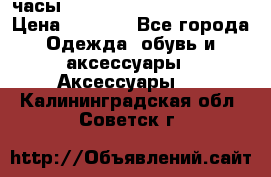 часы
Цена Все города
Одежда обувь и аксессуары
Аксессуары
Калининградская обл
Советск г

http://Объявлений.сайт